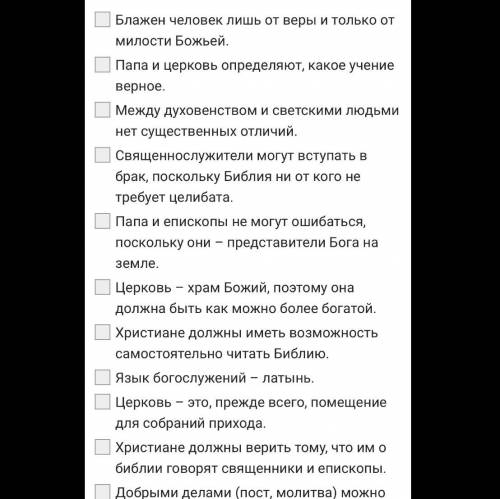 Блажен человек лишь от веры и только от милости Божьей.

Папа и церковь определяют, какое учение верное.

Между духовенством и светскими людьми нет существенных отличий.

Священнослужители могут вступать в брак, поскольку Библия ни от кого не требует целибата.

Папа и епископы не могут ошибаться, поскольку они – представители Бога на земле.

Церковь – храм Божий, поэтому она должна быть как можно более богатой.

Христиане должны иметь возможность самостоятельно читать Библию.

Язык богослужений – латынь.

Церковь – это, прежде всего, помещение для собраний прихода.

Христиане должны верить тому, что им о библии говорят священники и епископы.

Добрыми делами (пост, молитва) можно